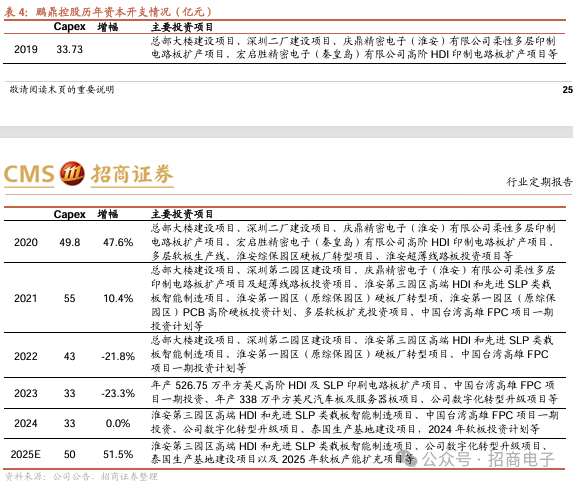 表 4: 鹏鼎控股历年资本开支情况（亿元）

| | Capex | 增幅 | 主要投资项目 |
|---|---|---|---|
| 2019 | 33.73 | | 总部大楼建设项目、深圳二厂建设项目、庆鼎精密电子（淮安）有限公司柔性多层印制电路板扩产项目、宏启胜精密电子（秦皇岛）有限公司高阶 HDI 印制电路板扩产项目等 |

敬请阅读末页的重要说明

25

CMS 招商证券

行业定期报告

| | Capex | 增幅 | 主要投资项目 |
|---|---|---|---|
| 2020 | 49.8 | 47.6% | 总部大楼建设项目、深圳二厂建设项目、庆鼎精密电子（淮安）有限公司柔性多层印制电路板扩产项目、宏启胜精密电子（秦皇岛）有限公司高阶 HDI 印制电路板扩产项目、多层软板生产线、淮安综保园区硬板厂转型项目、淮安超薄线路板投资项目等 |
| 2021 | 55 | 10.4% | 总部大楼建设项目、深圳第二园区建设项目、庆鼎精密电子（淮安）有限公司柔性多层印制电路板扩产项目及超薄线路板投资项目、淮安第三园区高端 HDI 和先进 SLP 类载板智能制造项目、淮安第一园区（原综保园区）硬板厂转型项、淮安第一园区（原综保园区）PCB 高阶硬板投资计划、多层软板扩充投资项目、中国台湾高雄 FPC 项目一期投资计划等 |
| 2022 | 43 | -21.8% | 总部大楼建设项目、深圳第二园区建设项目、淮安第三园区高端 HDI 和先进 SLP 类载板智能制造项目、淮安第一园区（原综保园区）硬板厂转型项目、中国台湾高雄 FPC 项目一期投资计划等 |
| 2023 | 33 | -23.3% | 年产 526.75 万平方英尺高阶 HDI 及 SLP 印刷电路板扩产项目、中国台湾高雄 FPC 项目一期投资、年产 338 万平方英尺汽车板及服务器板项目、公司数字化转型升级项目等 |
| 2024 | 33 | 0.0% | 淮安第三园区高端 HDI 和先进 SLP 类载板智能制造项目、中国台湾高雄 FPC 项目一期投资、公司数字化转型升级项目、泰国生产基地建设项目，2024 年软板投资计划等 |
| 2025E | 50 | 51.5% | 淮安第三园区高端 HDI 和先进 SLP 类载板智能制造项目、公司数字化转型升级项目、泰国生产基地建设项目以及 2025 年软板产能扩充项目等 |

资料来源：公司公告，招商证券整理

公众号 · 招商电子